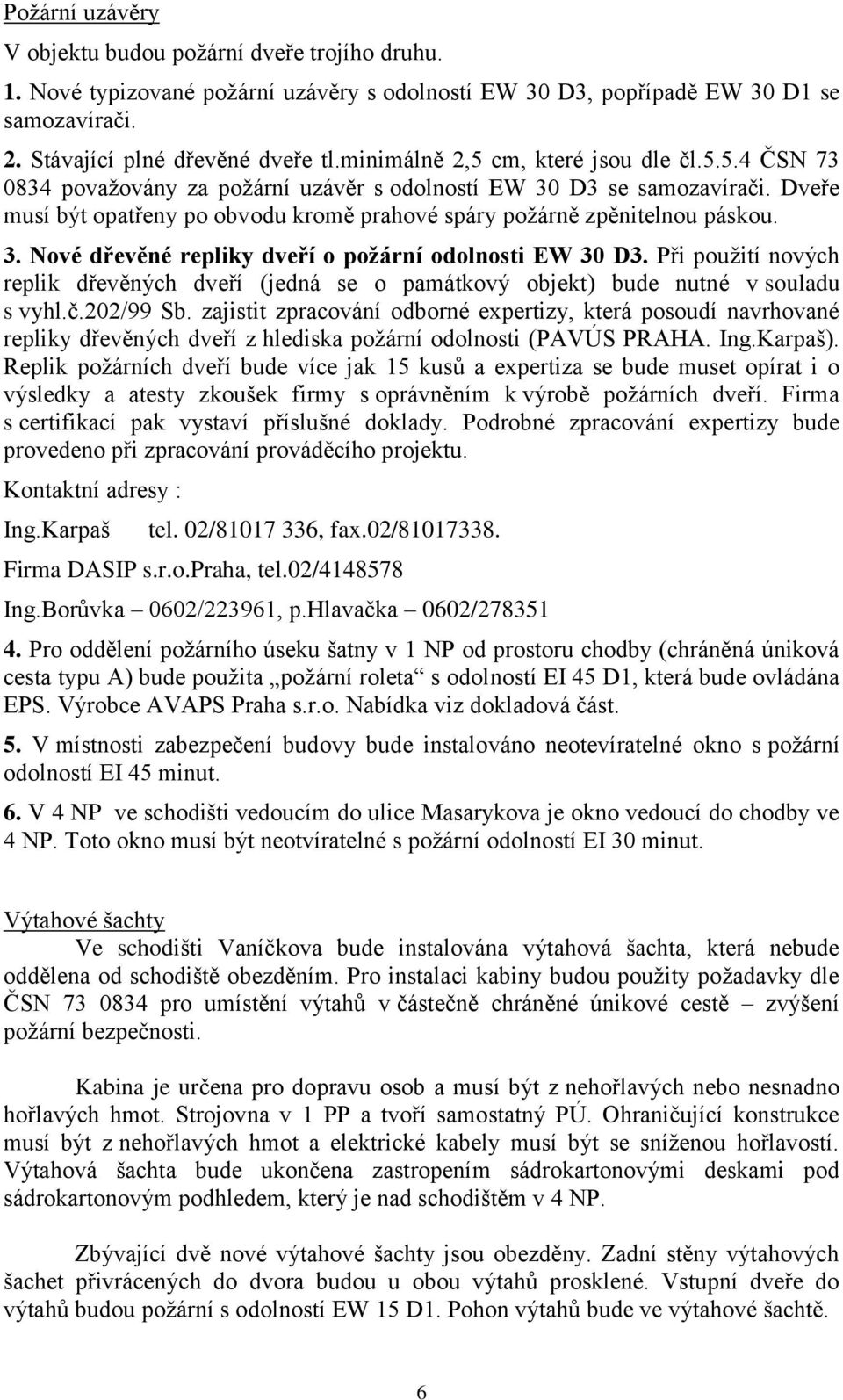 Požární uzávěry

V objektu budou požární dveře trojího druhu.

1. Nové typizované požární uzávěry s odolností EW 30 D3, popřípadě EW 30 D1 se samozavírači.

2. Stávající plné dřevěné dveře tl.minimálně 2,5 cm, které jsou dle čl.5.5.4 ČSN 73 0834 považovány za požární uzávěr s odolností EW 30 D3 se samozavírači. Dveře musí být opatřeny po obvodu kromě prahové spáry požárně zpěnitelnou páskou.

3. Nové dřevěné repliky dveří o požární odolnosti EW 30 D3. Při použití nových replik dřevěných dveří (jedná se o památkový objekt) bude nutné v souladu s vyhl.č.202/99 Sb. zajistit zpracování odborné expertizy, která posoudí navrhované repliky dřevěných dveří z hlediska požární odolnosti (PAVÚS PRAHA. Ing.Karpaš). Replik požárních dveří bude více jak 15 kusů a expertiza se bude muset opírat i o výsledky a atesty zkoušek firmy s oprávněním k výrobě požárních dveří. Firma s certifikací pak vystaví příslušné doklady. Podrobné zpracování expertizy bude provedeno při zpracování prováděcího projektu.

Kontaktní adresy :

Ing.Karpaš tel. 02/81017 336, fax.02/81017338.

Firma DASIP s.r.o.Praha, tel.02/4148578

Ing.Borůvka – 0602/223961, p.Hlavačka – 0602/278351

4. Pro oddělení požárního úseku šatny v 1 NP od prostoru chodby (chráněná úniková cesta typu A) bude použita „požární roleta“ s odolností EI 45 D1, která bude ovládána EPS. Výrobce AVAPS Praha s.r.o. Nabídka viz dokladová část.

5. V místnosti zabezpečení budovy bude instalováno neotevíratelné okno s požární odolností EI 45 minut.

6. V 4 NP ve schodišti vedoucím do ulice Masarykova je okno vedoucí do chodby ve 4 NP. Toto okno musí být neotvíratelné s požární odolností EI 30 minut.

Výtahové šachty

Ve schodišti Vaníčkova bude instalována výtahová šachta, která nebude oddělena od schodiště obezděním. Pro instalaci kabiny budou použity požadavky dle ČSN 73 0834 pro umístění výtahů v částečně chráněné únikové cestě – zvýšení požární bezpečnosti.

Kabina je určena pro dopravu osob a musí být z nehořlavých nebo nesnadno hořlavých hmot. Strojovna v 1 PP a tvoří samostatný PÚ. Ohraničující konstrukce musí být z nehořlavých hmot a elektrické kabely musí být se sníženou hořlavostí. Výtahová šachta bude ukončena zastropením sádrokartonovými deskami pod sádrokartonovým podhledem, který je nad schodištěm v 4 NP.

Zbývající dvě nové výtahové šachty jsou obezděny. Zadní stěny výtahových šachet přivrácených do dvora budou u obou výtahů prosklené. Vstupní dveře do výtahů budou požární s odolností EW 15 D1. Pohon výtahů bude ve výtahové šachtě.

6